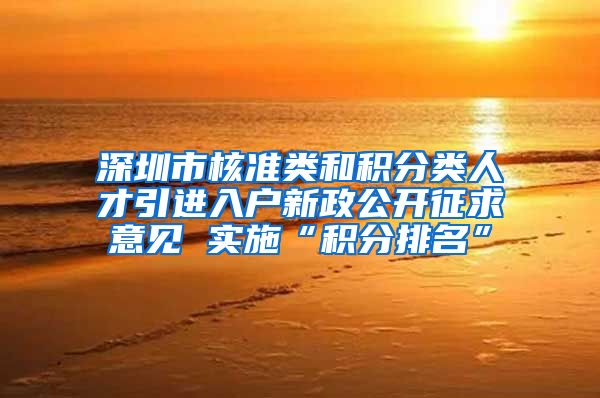 深圳市核准类和积分类人才引进入户新政公开征求意见 实施“积分排名”